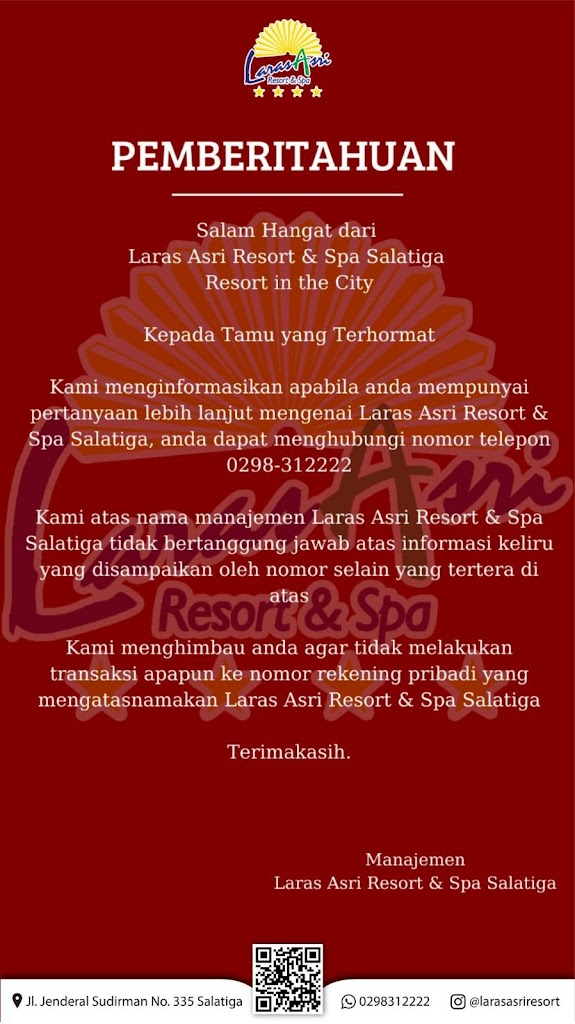 Laras Asri
Resort & Spa

PEMBERITAHUAN

Salam Hangat dari
Laras Asri Resort & Spa Salatiga
Resort in the City

Kepada Tamu yang Terhormat

Kami menginformasikan apabila anda mempunyai pertanyaan lebih lanjut mengenai Laras Asri Resort & Spa Salatiga, anda dapat menghubungi nomor telepon 0298-312222

Kami atas nama manajemen Laras Asri Resort & Spa Salatiga tidak bertanggung jawab atas informasi keliru yang disampaikan oleh nomor selain yang tertera di atas

Kami menghimbau anda agar tidak melakukan transaksi apapun ke nomor rekening pribadi yang mengatasnamakan Laras Asri Resort & Spa Salatiga

Terimakasih.

Manajemen
Laras Asri Resort & Spa Salatiga

Jl. Jenderal Sudirman No. 335 Salatiga 0298312222 @larasasriresort

Laras Asri
Resort & Spa